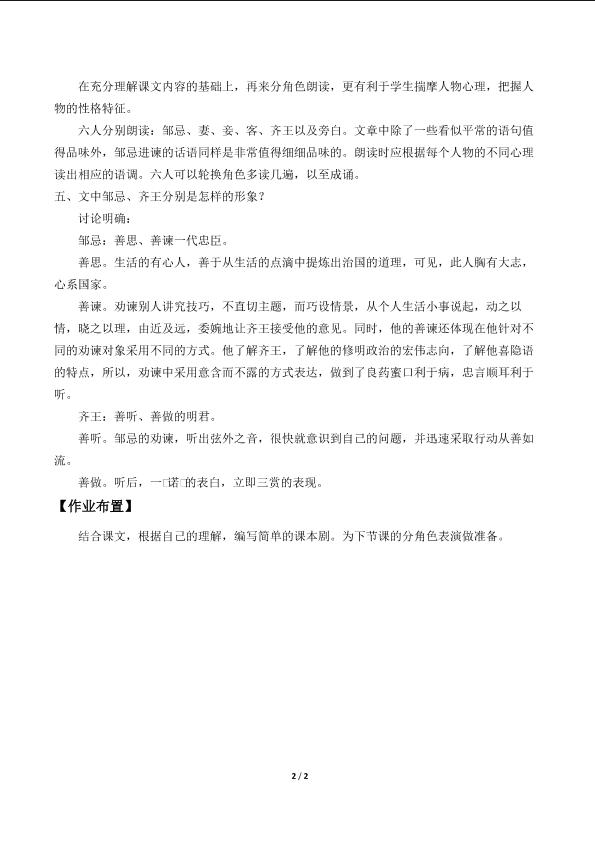 在充分理解课文内容的基础上，再来分角色朗读，更有利于学生揣摩人物心理，把握人物的性格特征。

六人分别朗读：邹忌、妻、妾、客、齐王以及旁白。文章中除了一些看似平常的语句值得品味外，邹忌进谏的话语同样是非常值得细细品味的。朗读时应根据每个人物的不同心理读出相应的语调。六人可以轮换角色多读几遍，以至成诵。

五、文中邹忌、齐王分别是怎样的形象？

讨论明确：

邹忌：善思、善谏一代忠臣。

善思。生活的有心人，善于从生活的点滴中提炼出治国的道理，可见，此人胸有大志，心系国家。

善谏。劝谏别人讲究技巧，不直切主题，而巧设情景，从个人生活小事说起，动之以情，晓之以理，由近及远，委婉地让齐王接受他的意见。同时，他的善谏还体现在他针对不同的劝谏对象采用不同的方式。他了解齐王，了解他的修明政治的宏伟志向，了解他喜隐语的特点，所以，劝谏中采用意含而不露的方式表达，做到了良药蜜口利于病，忠言顺耳利于听。

齐王：善听、善做的明君。

善听。邹忌的劝谏，听出弦外之音，很快就意识到自己的问题，并迅速采取行动从善如流。

善做。听后，一□诺□的表白，立即三赏的表现。

【作业布置】

结合课文，根据自己的理解，编写简单的课本剧。为下节课的分角色表演做准备。

2 / 2